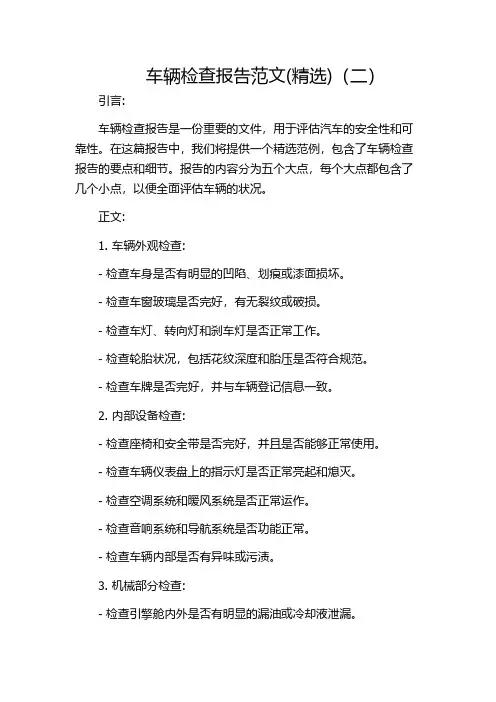 车辆检查报告范文(精选)（二）

引言:

车辆检查报告是一份重要的文件，用于评估汽车的安全性和可靠性。在这篇报告中，我们将提供一个精选范例，包含了车辆检查报告的要点和细节。报告的内容分为五个大点，每个大点都包含了几个小点，以便全面评估车辆的状况。

正文:

1. 车辆外观检查:

- 检查车身是否有明显的凹陷、划痕或漆面损坏。

- 检查车窗玻璃是否完好，有无裂纹或破损。

- 检查车灯、转向灯和刹车灯是否正常工作。

- 检查轮胎状况，包括花纹深度和胎压是否符合规范。

- 检查车牌是否完好，并与车辆登记信息一致。

2. 内部设备检查:

- 检查座椅和安全带是否完好，并且是否能够正常使用。

- 检查车辆仪表盘上的指示灯是否正常亮起和熄灭。

- 检查空调系统和暖风系统是否正常运作。

- 检查音响系统和导航系统是否功能正常。

- 检查车辆内部是否有异味或污渍。

3. 机械部分检查:

- 检查引擎舱内外是否有明显的漏油或冷却液泄漏。